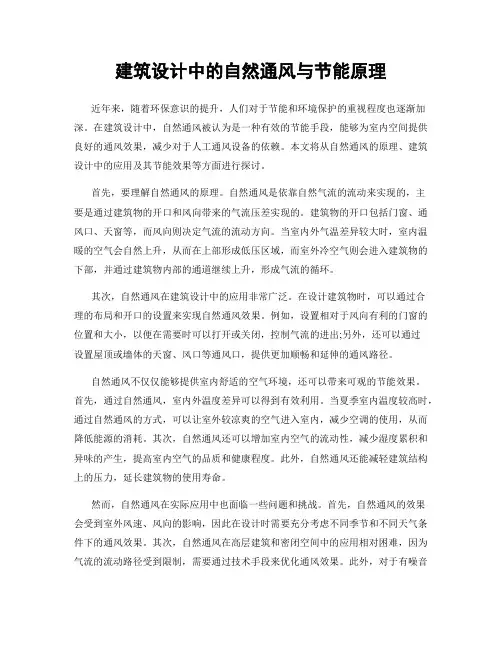 建筑设计中的自然通风与节能原理

近年来，随着环保意识的提升，人们对于节能和环境保护的重视程度也逐渐加深。在建筑设计中，自然通风被认为是一种有效的节能手段，能够为室内空间提供良好的通风效果，减少对于人工通风设备的依赖。本文将从自然通风的原理、建筑设计中的应用及其节能效果等方面进行探讨。

首先，要理解自然通风的原理。自然通风是依靠自然气流的流动来实现的，主要是通过建筑物的开口和风向带来的气流压差实现的。建筑物的开口包括门窗、通风口、天窗等，而风向则决定气流的流动方向。当室内外气温差异较大时，室内温暖的空气会自然上升，从而在上部形成低压区域，而室外冷空气则会进入建筑物的下部，并通过建筑物内部的通道继续上升，形成气流的循环。

其次，自然通风在建筑设计中的应用非常广泛。在设计建筑物时，可以通过合理的布局和开口的设置来实现自然通风效果。例如，设置相对于风向有利的门窗的位置和大小，以便在需要时可以打开或关闭，控制气流的进出;另外，还可以通过设置屋顶或墙体的天窗、风口等通风口，提供更加顺畅和延伸的通风路径。

自然通风不仅仅能够提供室内舒适的空气环境，还可以带来可观的节能效果。首先，通过自然通风，室内外温度差异可以得到有效利用。当夏季室内温度较高时，通过自然通风的方式，可以让室外较凉爽的空气进入室内，减少空调的使用，从而降低能源的消耗。其次，自然通风还可以增加室内空气的流动性，减少湿度累积和异味的产生，提高室内空气的品质和健康程度。此外，自然通风还能减轻建筑结构上的压力，延长建筑物的使用寿命。

然而，自然通风在实际应用中也面临一些问题和挑战。首先，自然通风的效果会受到室外风速、风向的影响，因此在设计时需要充分考虑不同季节和不同天气条件下的通风效果。其次，自然通风在高层建筑和密闭空间中的应用相对困难，因为气流的流动路径受到限制，需要通过技术手段来优化通风效果。此外，对于有噪音